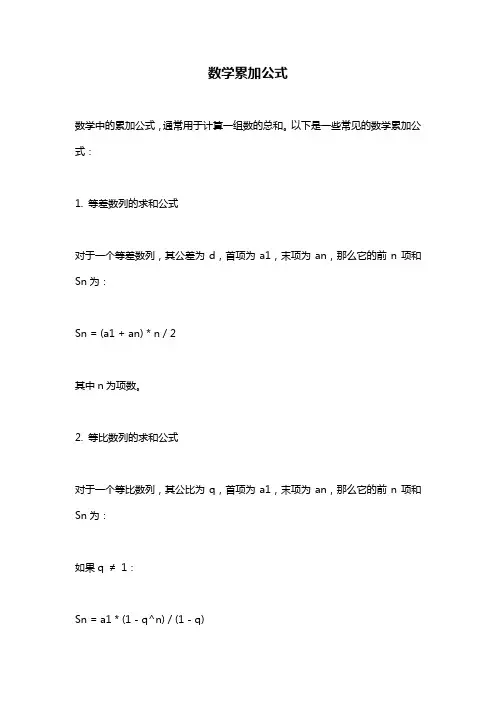 数学累加公式

数学中的累加公式，通常用于计算一组数的总和。以下是一些常见的数学累加公式：

1. 等差数列的求和公式

对于一个等差数列，其公差为 d，首项为 a1，末项为 an，那么它的前 n 项和 Sn 为：

Sn = (a1 + an) * n / 2

其中 n 为项数。

2. 等比数列的求和公式

对于一个等比数列，其公比为 q，首项为 a1，末项为 an，那么它的前 n 项和 Sn 为：

如果 q ≠ 1：

Sn = a1 * (1 - q^n) / (1 - q)